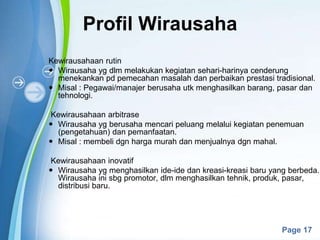 Profil Wirausaha

Kewirausahaan rutin
• Wirausaha yg dlm melakukan kegiatan sehari-harinya cenderung menekankan pd pemecahan masalah dan perbaikan prestasi tradisional.
• Misal : Pegawai/manajer berusaha utk menghasilkan barang, pasar dan tehnologi.

Kewirausahaan arbitrase
• Wirausaha yg berusaha mencari peluang melalui kegiatan penemuan (pengetahuan) dan pemanfaatan.
• Misal : membeli dgn harga murah dan menjualnya dgn mahal.

Kewirausahaan inovatif
• Wirausaha yg menghasilkan ide-ide dan kreasi-kreasi baru yang berbeda. Wirausaha ini sbg promotor, dlm menghasilkan tehnik, produk, pasar, distribusi baru.

Page 17